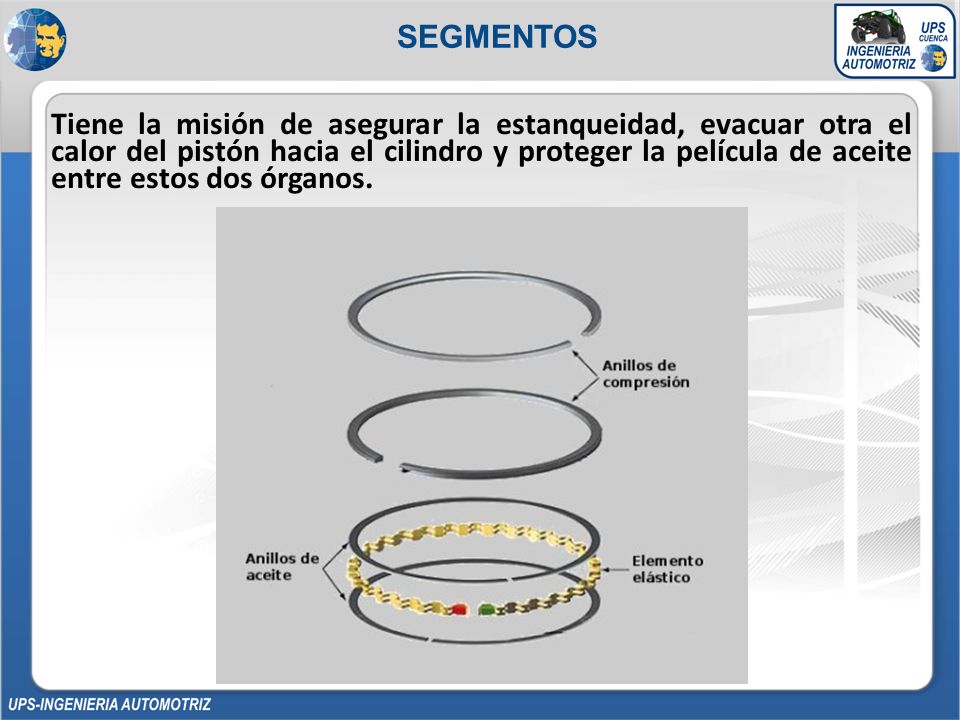 SEGMENTOS

UPS CUENCA
INGENIERIA AUTOMOTRIZ

Tiene la misión de asegurar la estanqueidad, evacuar otra el calor del pistón hacia el cilindro y proteger la película de aceite entre estos dos órganos.

Anillos de compresión

Anillos de aceite

Elemento elástico

UPS-INGENIERIA AUTOMOTRIZ